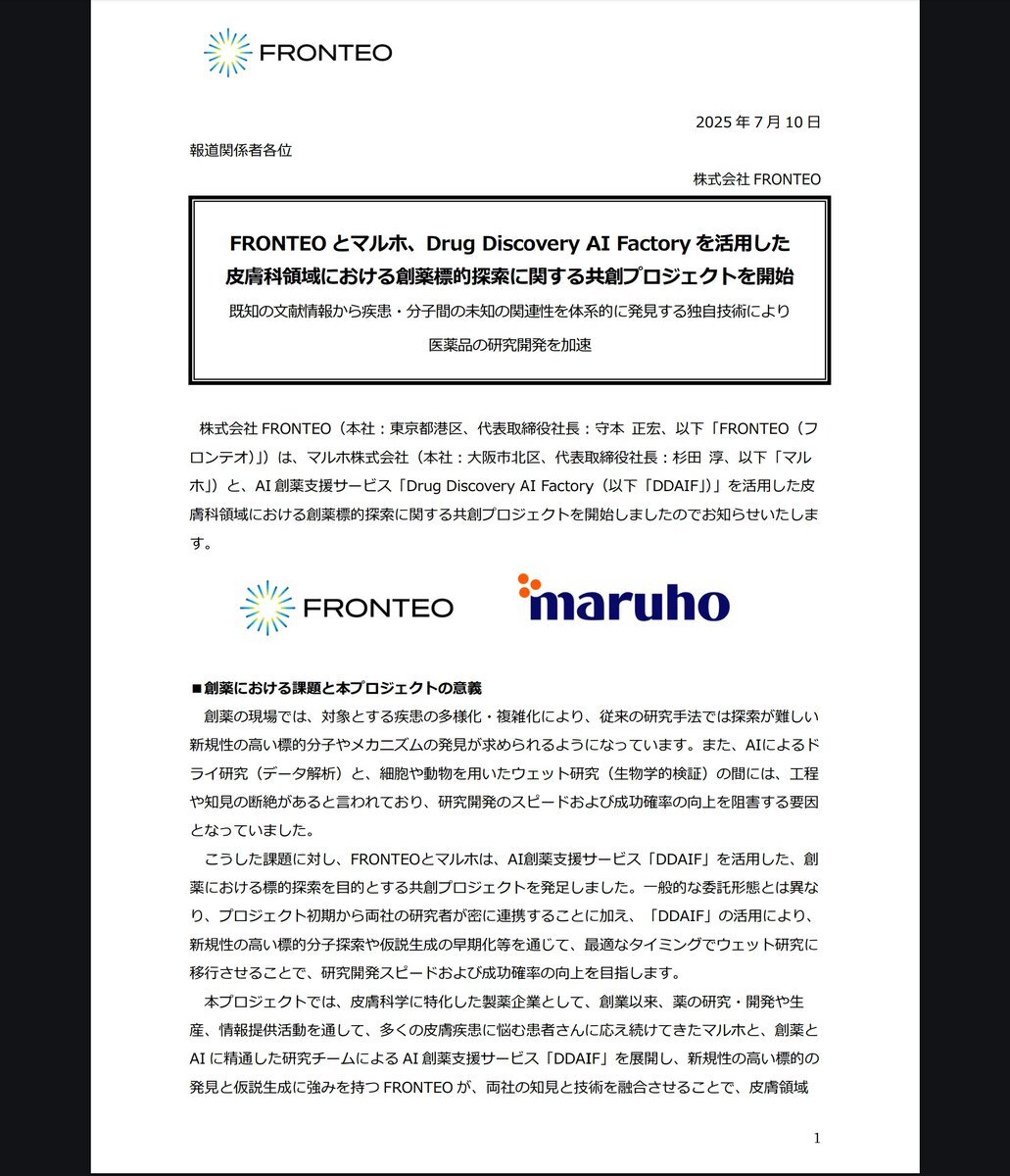 FRONTEO

2025 年 7 月 10 日

報道関係者各位

株式会社 FRONTEO

FRONTEO とマルホ、Drug Discovery AI Factory を活用した皮膚科領域における創薬標的探索に関する共創プロジェクトを開始

既知の文献情報から疾患・分子間の未知の関連性を体系的に発見する独自技術により医薬品の研究開発を加速

株式会社 FRONTEO（本社：東京都港区、代表取締役社長：守本 正宏、以下「FRONTEO（フロンテオ）」）は、マルホ株式会社（本社：大阪市北区、代表取締役社長：杉田 淳、以下「マルホ」）と、AI 創薬支援サービス「Drug Discovery AI Factory（以下「DDAIF」）」を活用した皮膚科領域における創薬標的探索に関する共創プロジェクトを開始しましたのでお知らせいたします。

FRONTEO

maruho

■創薬における課題と本プロジェクトの意義

創薬の現場では、対象とする疾患の多様化・複雑化により、従来の研究手法では探索が難しい新規性の高い標的分子やメカニズムの発見が求められるようになっています。また、AIによるドライ研究（データ解析）と、細胞や動物を用いたウェット研究（生物学的検証）の間には、工程や知見の断絶があると言われており、研究開発のスピードおよび成功確率の向上を阻害する要因となっていました。

こうした課題に対し、FRONTEOとマルホは、AI創薬支援サービス「DDAIF」を活用した、創薬における標的探索を目的とする共創プロジェクトを発足しました。一般的な委託形態とは異なり、プロジェクト初期から両社の研究者が密に連携することに加え、「DDAIF」の活用により、新規性の高い標的分子探索や仮説生成の早期化等を通じて、最適なタイミングでウェット研究に移行させることで、研究開発スピードおよび成功確率の向上を目指します。

本プロジェクトでは、皮膚科学に特化した製薬企業として、創業以来、薬の研究・開発や生産、情報提供活動を通して、多くの皮膚疾患に悩む患者さんに応え続けてきたマルホと、創薬と AI に精通した研究チームによる AI 創薬支援サービス「DDAIF」を展開し、新規性の高い標的の発見と仮説生成に強みを持つ FRONTEO が、両社の知見と技術を融合させることで、皮膚領域

1